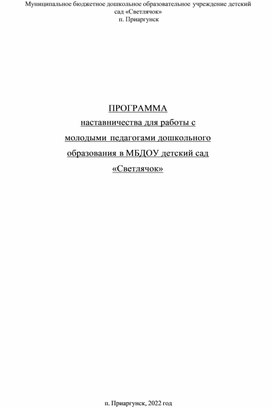 Муниципальное бюджетное дошкольное образовательное учреждение детский сад «Светлячок»
п. Приаргунск

ПРОГРАММА
наставничества для работы с молодыми педагогами дошкольного образования в МБДОУ детский сад «Светлячок»

п. Приаргунск, 2022 год